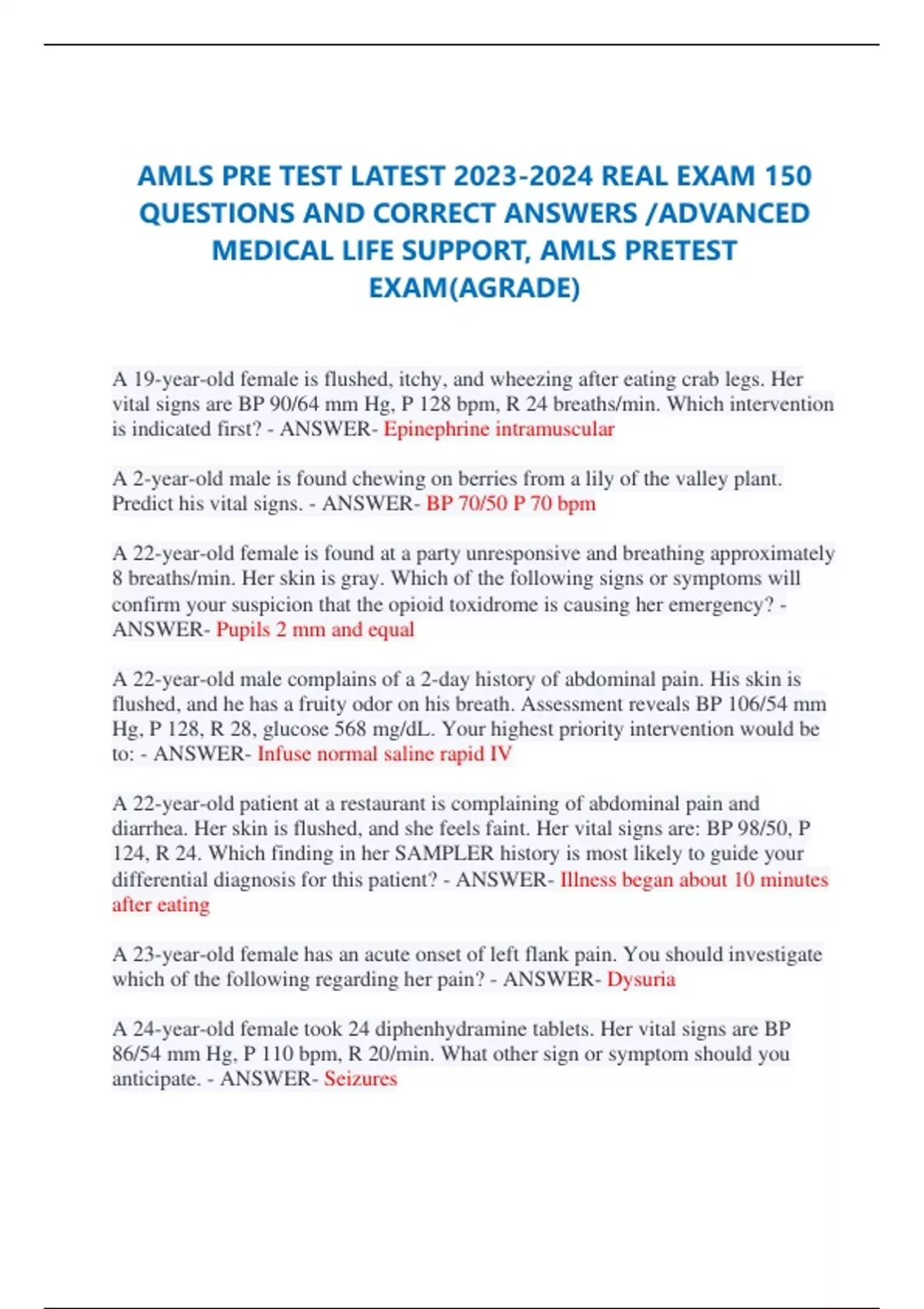 AMLS PRE TEST LATEST 2023-2024 REAL EXAM 150 QUESTIONS AND CORRECT ANSWERS /ADVANCED MEDICAL LIFE SUPPORT, AMLS PRETEST EXAM(AGRADE)

A 19-year-old female is flushed, itchy, and wheezing after eating crab legs. Her vital signs are BP 90/64 mm Hg, P 128 bpm, R 24 breaths/min. Which intervention is indicated first? - ANSWER- Epinephrine intramuscular

A 2-year-old male is found chewing on berries from a lily of the valley plant. Predict his vital signs. - ANSWER- BP 70/50 P 70 bpm

A 22-year-old female is found at a party unresponsive and breathing approximately 8 breaths/min. Her skin is gray. Which of the following signs or symptoms will confirm your suspicion that the opioid toxidrome is causing her emergency? - ANSWER- Pupils 2 mm and equal

A 22-year-old male complains of a 2-day history of abdominal pain. His skin is flushed, and he has a fruity odor on his breath. Assessment reveals BP 106/54 mm Hg, P 128, R 28, glucose 568 mg/dL. Your highest priority intervention would be to: - ANSWER- Infuse normal saline rapid IV

A 22-year-old patient at a restaurant is complaining of abdominal pain and diarrhea. Her skin is flushed, and she feels faint. Her vital signs are: BP 98/50, P 124, R 24. Which finding in her SAMPLER history is most likely to guide your differential diagnosis for this patient? - ANSWER- Illness began about 10 minutes after eating

A 23-year-old female has an acute onset of left flank pain. You should investigate which of the following regarding her pain? - ANSWER- Dysuria

A 24-year-old female took 24 diphenhydramine tablets. Her vital signs are BP 86/54 mm Hg, P 110 bpm, R 20/min. What other sign or symptom should you anticipate. - ANSWER- Seizures